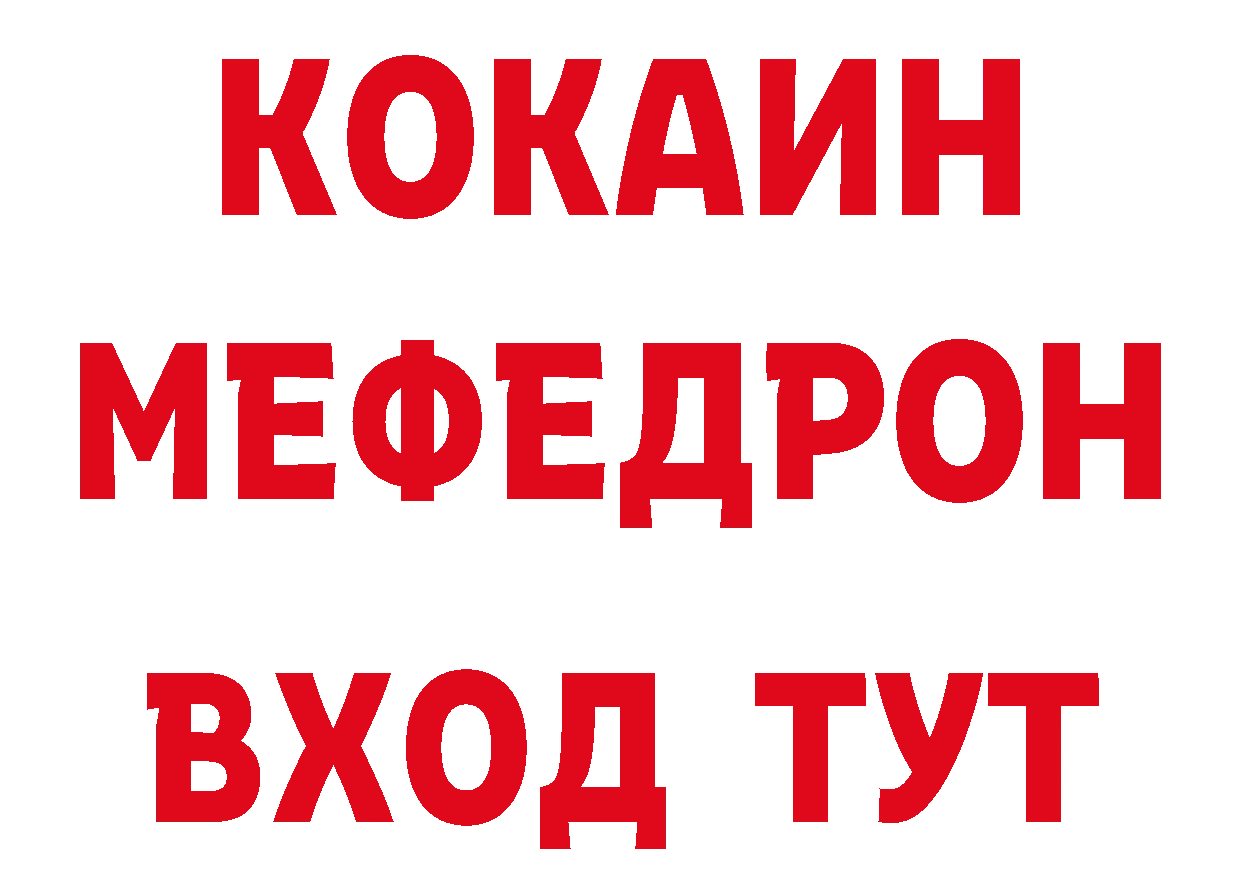 КОКАИН
МЕФЕДРОН
ВХОД ТУТ